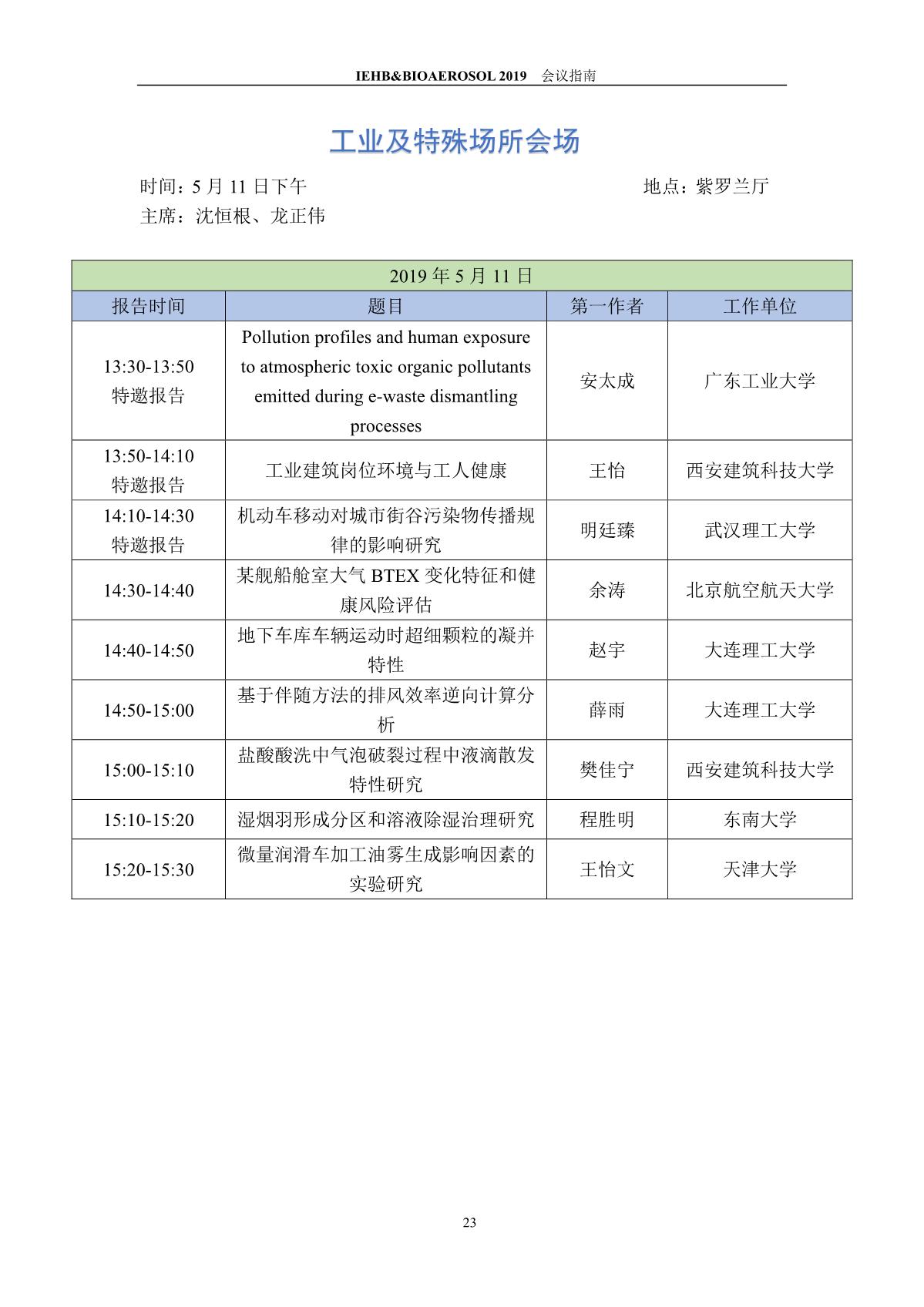 IEHB&BIOAEROSOL 2019　会议指南

工业及特殊场所会场

时间：5 月 11 日下午　　　　地点：紫罗兰厅
主席：沈恒根、龙正伟

| 2019 年 5 月 11 日 | | | |
|---|---|---|---|
| 报告时间 | 题目 | 第一作者 | 工作单位 |
| 13:30-13:50 特邀报告 | Pollution profiles and human exposure to atmospheric toxic organic pollutants emitted during e-waste dismantling processes | 安太成 | 广东工业大学 |
| 13:50-14:10 特邀报告 | 工业建筑岗位环境与工人健康 | 王怡 | 西安建筑科技大学 |
| 14:10-14:30 特邀报告 | 机动车移动对城市街谷污染物传播规律的影响研究 | 明廷臻 | 武汉理工大学 |
| 14:30-14:40 | 某舰船舱室大气 BTEX 变化特征和健康风险评估 | 余涛 | 北京航空航天大学 |
| 14:40-14:50 | 地下车库车辆运动时超细颗粒的凝并特性 | 赵宇 | 大连理工大学 |
| 14:50-15:00 | 基于伴随方法的排风效率逆向计算分析 | 薛雨 | 大连理工大学 |
| 15:00-15:10 | 盐酸酸洗中气泡破裂过程中液滴散发特性研究 | 樊佳宁 | 西安建筑科技大学 |
| 15:10-15:20 | 湿烟羽形成分区和溶液除湿治理研究 | 程胜明 | 东南大学 |
| 15:20-15:30 | 微量润滑车加工油雾生成影响因素的实验研究 | 王怡文 | 天津大学 |

23